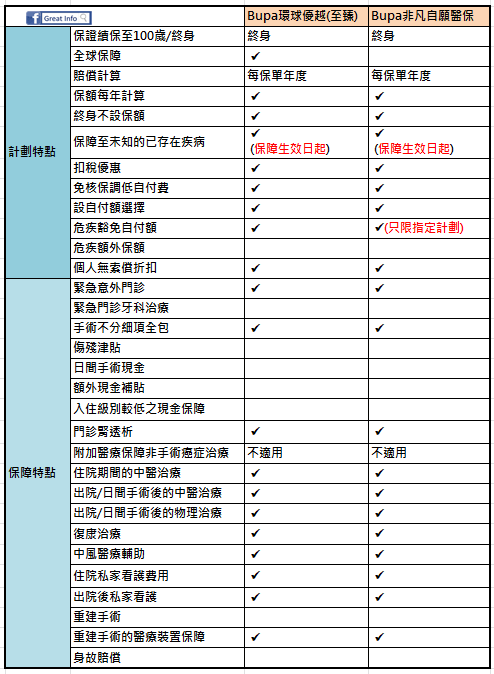 | Great Info | | Bupa環球優越(至臻) | Bupa非凡自願醫保 |
|---|---|---|---|
| 計劃特點 | 保證續保至100歲/終身 | 終身 | 終身 |
| | 全球保障 | ✔ | |
| | 賠償計算 | 每保單年度 | 每保單年度 |
| | 保額每年計算 | ✔ | ✔ |
| | 終身不設保額 | ✔ | ✔ |
| | 保障至未知的已存在疾病 | ✔ (保障生效日起) | ✔ (保障生效日起) |
| | 扣稅優惠 | ✔ | ✔ |
| | 免核保調低自付費 | ✔ | ✔ |
| | 設自付額選擇 | ✔ | ✔ |
| | 危疾豁免自付額 | ✔ | ✔(只限指定計劃) |
| | 危疾額外保額 | | |
| | 個人無索償折扣 | ✔ | ✔ |
| 保障特點 | 緊急意外門診 | ✔ | ✔ |
| | 緊急門診牙科治療 | | |
| | 手術不分細項全包 | ✔ | ✔ |
| | 傷殘津貼 | | |
| | 日間手術現金 | | |
| | 額外現金補貼 | | |
| | 入住級別較低之現金保障 | | |
| | 門診腎透析 | ✔ | ✔ |
| | 附加醫療保障非手術癌症治療 | 不適用 | 不適用 |
| | 住院期間的中醫治療 | ✔ | ✔ |
| | 出院/日間手術後的中醫治療 | ✔ | ✔ |
| | 出院/日間手術後的物理治療 | ✔ | ✔ |
| | 復康治療 | ✔ | ✔ |
| | 中風醫療輔助 | ✔ | ✔ |
| | 住院私家看護費用 | ✔ | ✔ |
| | 出院後私家看護 | ✔ | ✔ |
| | 重建手術 | | |
| | 重建手術的醫療裝置保障 | ✔ | ✔ |
| | 身故賠償 | | |